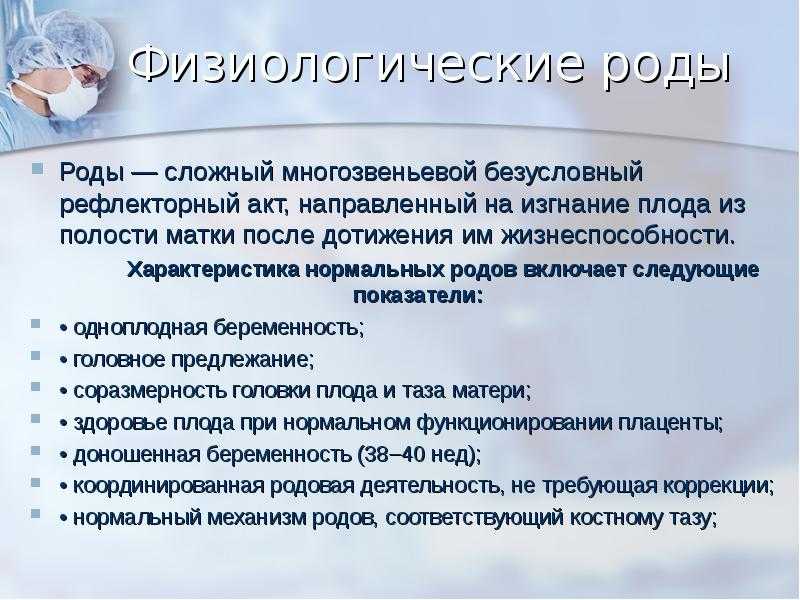 Физиологические роды

Роды — сложный многозвеньевой безусловный рефлекторный акт, направленный на изгнание плода из полости матки после дотижения им жизнеспособности.

Характеристика нормальных родов включает следующие показатели:

• одноплодная беременность;
• головное предлежание;
• соразмерность головки плода и таза матери;
• здоровье плода при нормальном функционировании плаценты;
• доношенная беременность (38–40 нед);
• координированная родовая деятельность, не требующая коррекции;
• нормальный механизм родов, соответствующий костному тазу;